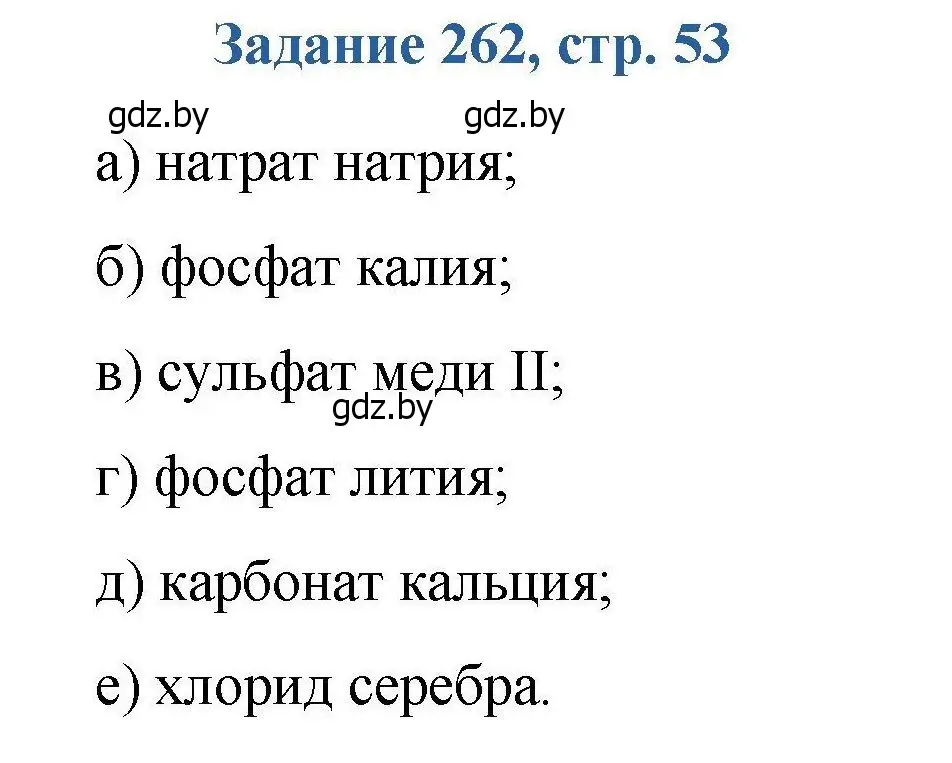 Задание 262, стр. 53

gdz.by gdz.by

а) натрат натрия;

б) фосфат калия;

в) сульфат меди II;

gdz.by

г) фосфат лития;

д) карбонат кальция;

е) хлорид серебра.